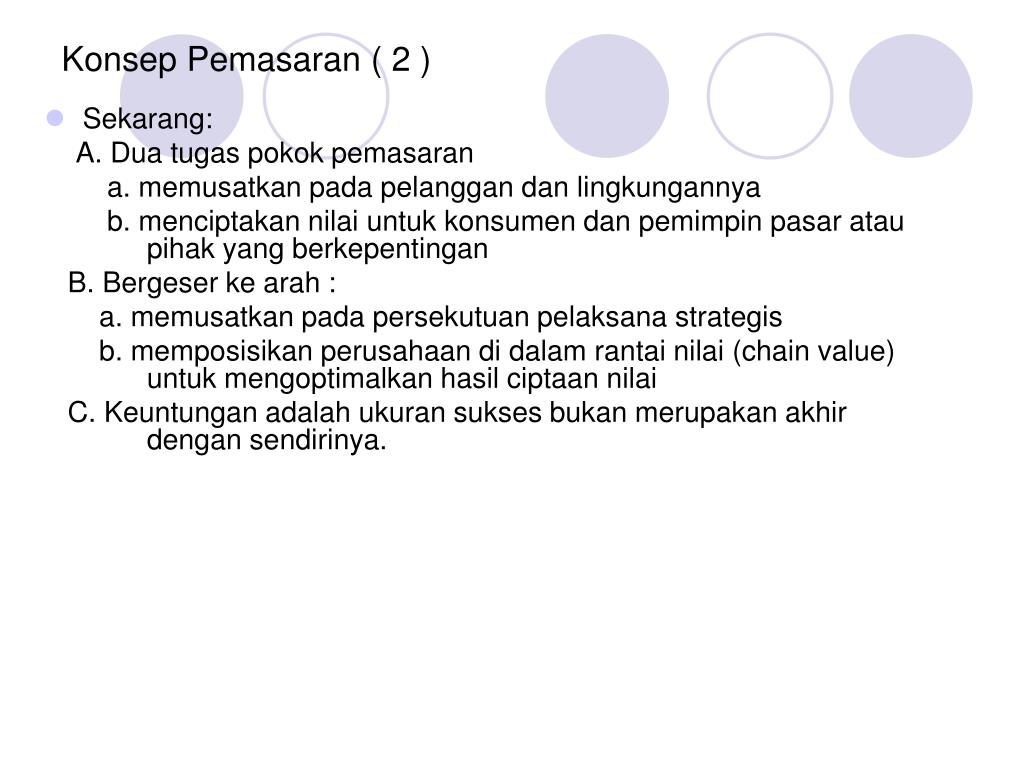 Konsep Pemasaran ( 2 )

Sekarang:

A. Dua tugas pokok pemasaran

a. memusatkan pada pelanggan dan lingkungannya

b. menciptakan nilai untuk konsumen dan pemimpin pasar atau pihak yang berkepentingan

B. Bergeser ke arah :

a. memusatkan pada persekutuan pelaksana strategis

b. memposisikan perusahaan di dalam rantai nilai (chain value) untuk mengoptimalkan hasil ciptaan nilai

C. Keuntungan adalah ukuran sukses bukan merupakan akhir dengan sendirinya.